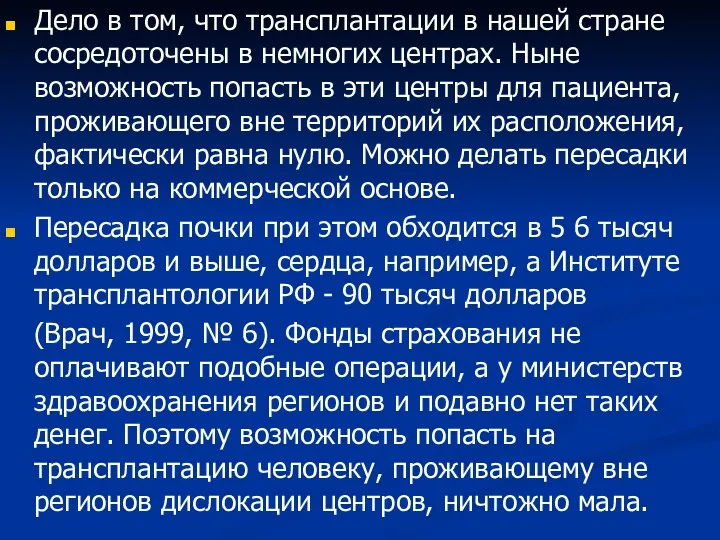 Дело в том, что трансплантации в нашей стране сосредоточены в немногих центрах. Ныне возможность попасть в эти центры для пациента, проживающего вне территорий их расположения, фактически равна нулю. Можно делать пересадки только на коммерческой основе.

Пересадка почки при этом обходится в 5 6 тысяч долларов и выше, сердца, например, а Институте трансплантологии РФ - 90 тысяч долларов

(Врач, 1999, № 6). Фонды страхования не оплачивают подобные операции, а у министерств здравоохранения регионов и подавно нет таких денег. Поэтому возможность попасть на трансплантацию человеку, проживающему вне регионов дислокации центров, ничтожно мала.